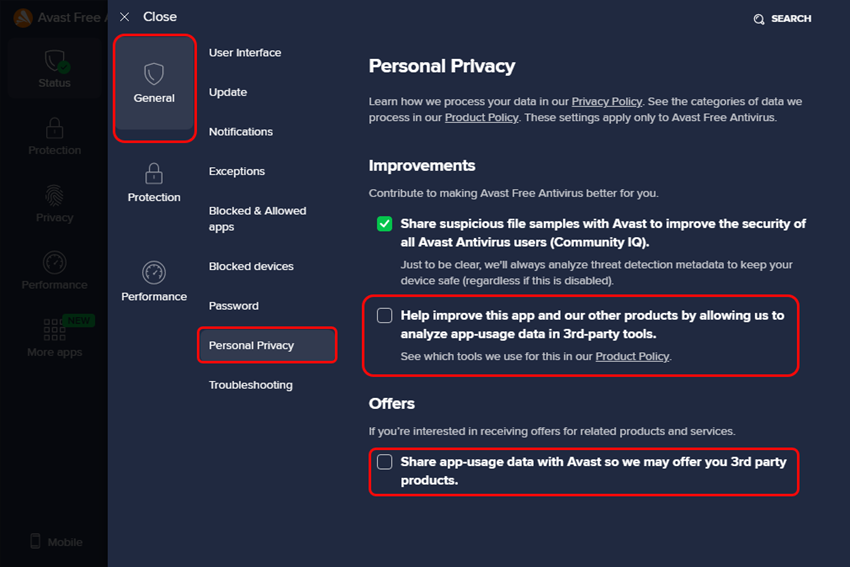 Avast Free A

Status

Protection

Privacy

Performance

NEW

More apps

Mobile

Close

SEARCH

General

Protection

Performance

User Interface

Update

Notifications

Exceptions

Blocked & Allowed apps

Blocked devices

Password

Personal Privacy

Troubleshooting

Personal Privacy

Learn how we process your data in our Privacy Policy. See the categories of data we process in our Product Policy. These settings apply only to Avast Free Antivirus.

Improvements

Contribute to making Avast Free Antivirus better for you.

Share suspicious file samples with Avast to improve the security of all Avast Antivirus users (Community IQ).

Just to be clear, we'll always analyze threat detection metadata to keep your device safe (regardless if this is disabled).

Help improve this app and our other products by allowing us to analyze app-usage data in 3rd-party tools.

See which tools we use for this in our Product Policy.

Offers

If you're interested in receiving offers for related products and services.

Share app-usage data with Avast so we may offer you 3rd party products.